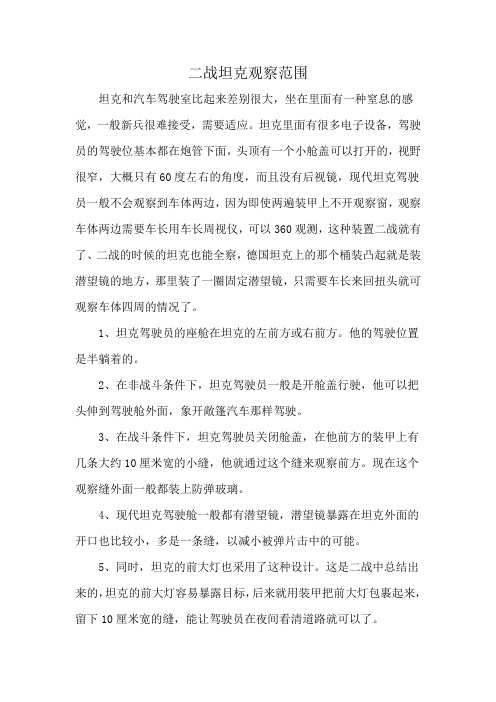 二战坦克观察范围

坦克和汽车驾驶室比起来差别很大，坐在里面有一种窒息的感觉，一般新兵很难接受，需要适应。坦克里面有很多电子设备，驾驶员的驾驶位基本都在炮管下面，头顶有一个小舱盖可以打开的，视野很窄，大概只有60度左右的角度，而且没有后视镜，现代坦克驾驶员一般不会观察到车体两边，因为即使两遍装甲上不开观察窗，观察车体两边需要车长用车长周视仪，可以360观测，这种装置二战就有了、二战的时候的坦克也能全察，德国坦克上的那个桶装凸起就是装潜望镜的地方，那里装了一圈固定潜望镜，只需要车长来回扭头就可观察车体四周的情况了。

1、坦克驾驶员的座舱在坦克的左前方或右前方。他的驾驶位置是半躺着的。

2、在非战斗条件下，坦克驾驶员一般是开舱盖行驶，他可以把头伸到驾驶舱外面，象开敞篷汽车那样驾驶。

3、在战斗条件下，坦克驾驶员关闭舱盖，在他前方的装甲上有几条大约10厘米宽的小缝，他就通过这个缝来观察前方。现在这个观察缝外面一般都装上防弹玻璃。

4、现代坦克驾驶舱一般都有潜望镜，潜望镜暴露在坦克外面的开口也比较小，多是一条缝，以减小被弹片击中的可能。

5、同时，坦克的前大灯也采用了这种设计。这是二战中总结出来的，坦克的前大灯容易暴露目标，后来就用装甲把前大灯包裹起来，留下10厘米宽的缝，能让驾驶员在夜间看清道路就可以了。